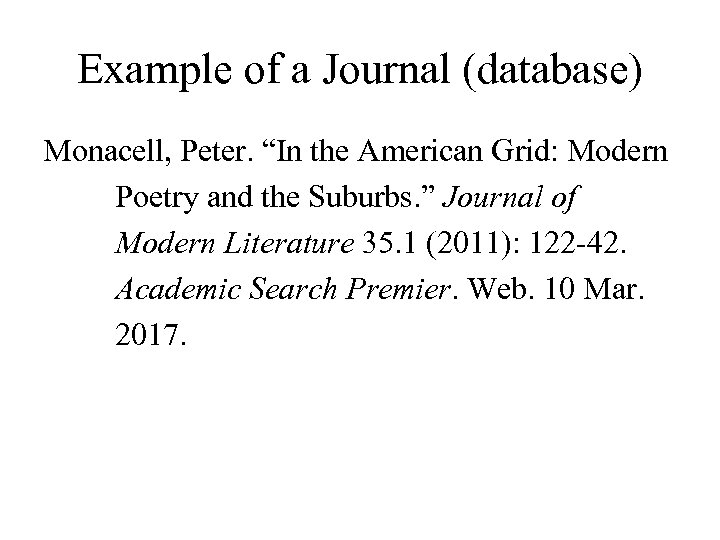 Example of a Journal (database)

Monacell, Peter. “In the American Grid: Modern Poetry and the Suburbs.” Journal of Modern Literature 35.1 (2011): 122-42. Academic Search Premier. Web. 10 Mar. 2017.